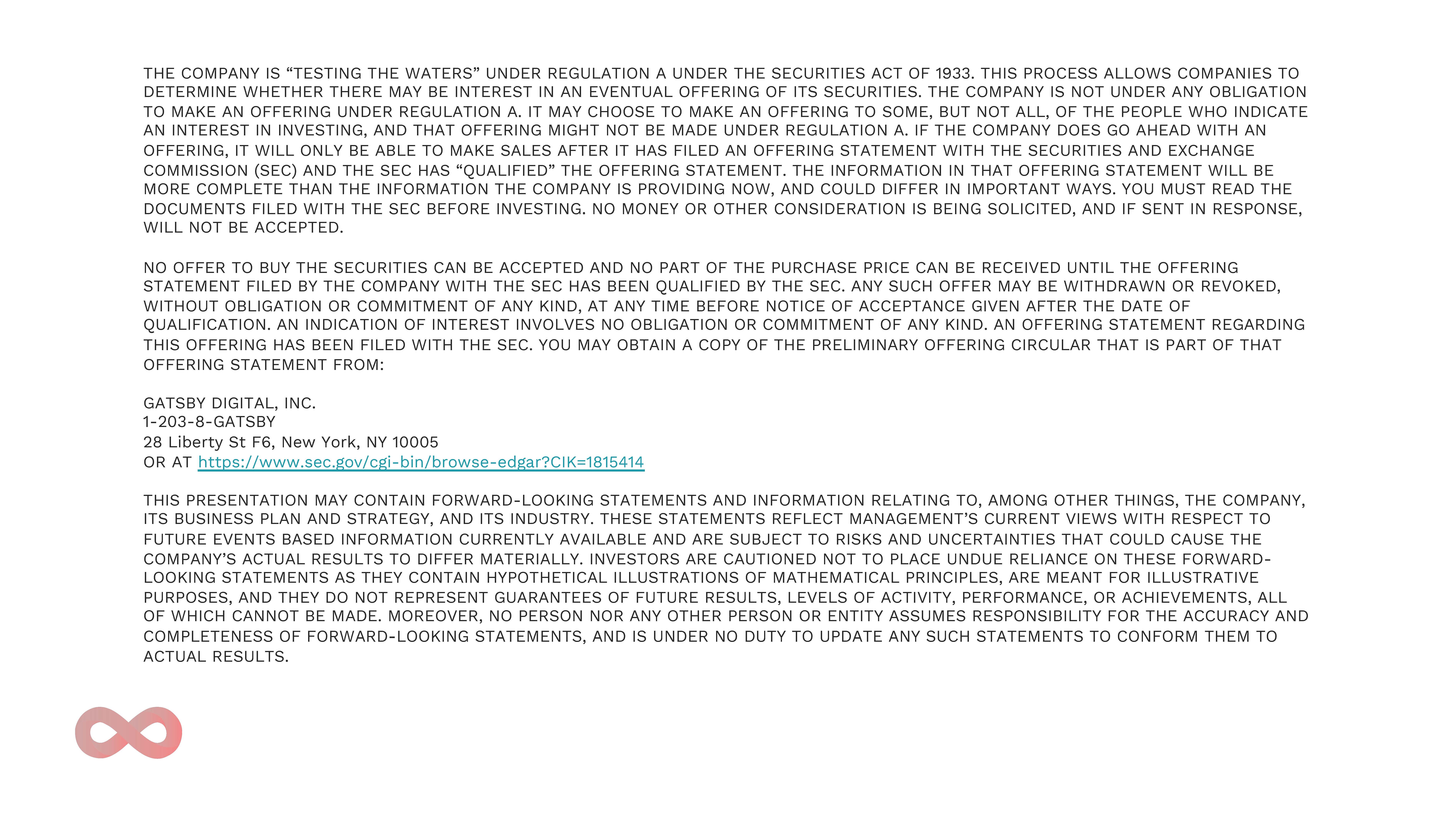 THE COMPANY IS “TESTING THE WATERS” UNDER REGULATION A UNDER THE SECURITIES ACT OF 1933. THIS PROCESS ALLOWS COMPANIES TO DETERMINE WHETHER THERE MAY BE INTEREST IN AN EVENTUAL OFFERING OF ITS SECURITIES. THE COMPANY IS NOT UNDER ANY OBLIGATION TO MAKE AN OFFERING UNDER REGULATION A. IT MAY CHOOSE TO MAKE AN OFFERING TO SOME, BUT NOT ALL, OF THE PEOPLE WHO INDICATE AN INTEREST IN INVESTING, AND THAT OFFERING MIGHT NOT BE MADE UNDER REGULATION A. IF THE COMPANY DOES GO AHEAD WITH AN OFFERING, IT WILL ONLY BE ABLE TO MAKE SALES AFTER IT HAS FILED AN OFFERING STATEMENT WITH THE SECURITIES AND EXCHANGE COMMISSION (SEC) AND THE SEC HAS “QUALIFIED” THE OFFERING STATEMENT. THE INFORMATION IN THAT OFFERING STATEMENT WILL BE MORE COMPLETE THAN THE INFORMATION THE COMPANY IS PROVIDING NOW, AND COULD DIFFER IN IMPORTANT WAYS. YOU MUST READ THE DOCUMENTS FILED WITH THE SEC BEFORE INVESTING. NO MONEY OR OTHER CONSIDERATION IS BEING SOLICITED, AND IF SENT IN RESPONSE, WILL NOT BE ACCEPTED.

NO OFFER TO BUY THE SECURITIES CAN BE ACCEPTED AND NO PART OF THE PURCHASE PRICE CAN BE RECEIVED UNTIL THE OFFERING STATEMENT FILED BY THE COMPANY WITH THE SEC HAS BEEN QUALIFIED BY THE SEC. ANY SUCH OFFER MAY BE WITHDRAWN OR REVOKED, WITHOUT OBLIGATION OR COMMITMENT OF ANY KIND, AT ANY TIME BEFORE NOTICE OF ACCEPTANCE GIVEN AFTER THE DATE OF QUALIFICATION. AN INDICATION OF INTEREST INVOLVES NO OBLIGATION OR COMMITMENT OF ANY KIND. AN OFFERING STATEMENT REGARDING THIS OFFERING HAS BEEN FILED WITH THE SEC. YOU MAY OBTAIN A COPY OF THE PRELIMINARY OFFERING CIRCULAR THAT IS PART OF THAT OFFERING STATEMENT FROM:

GATSBY DIGITAL, INC.
1-203-8-GATSBY
28 Liberty St F6, New York, NY 10005
OR AT https://www.sec.gov/cgi-bin/browse-edgar?CIK=1815414

THIS PRESENTATION MAY CONTAIN FORWARD-LOOKING STATEMENTS AND INFORMATION RELATING TO, AMONG OTHER THINGS, THE COMPANY, ITS BUSINESS PLAN AND STRATEGY, AND ITS INDUSTRY. THESE STATEMENTS REFLECT MANAGEMENT’S CURRENT VIEWS WITH RESPECT TO FUTURE EVENTS BASED INFORMATION CURRENTLY AVAILABLE AND ARE SUBJECT TO RISKS AND UNCERTAINTIES THAT COULD CAUSE THE COMPANY’S ACTUAL RESULTS TO DIFFER MATERIALLY. INVESTORS ARE CAUTIONED NOT TO PLACE UNDUE RELIANCE ON THESE FORWARD-LOOKING STATEMENTS AS THEY CONTAIN HYPOTHETICAL ILLUSTRATIONS OF MATHEMATICAL PRINCIPLES, ARE MEANT FOR ILLUSTRATIVE PURPOSES, AND THEY DO NOT REPRESENT GUARANTEES OF FUTURE RESULTS, LEVELS OF ACTIVITY, PERFORMANCE, OR ACHIEVEMENTS, ALL OF WHICH CANNOT BE MADE. MOREOVER, NO PERSON NOR ANY OTHER PERSON OR ENTITY ASSUMES RESPONSIBILITY FOR THE ACCURACY AND COMPLETENESS OF FORWARD-LOOKING STATEMENTS, AND IS UNDER NO DUTY TO UPDATE ANY SUCH STATEMENTS TO CONFORM THEM TO ACTUAL RESULTS.